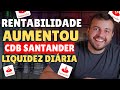 RENTABILIDADE
AUMENTOU
CDB SANTANDER
LIQUIDEZ DIÁRIA